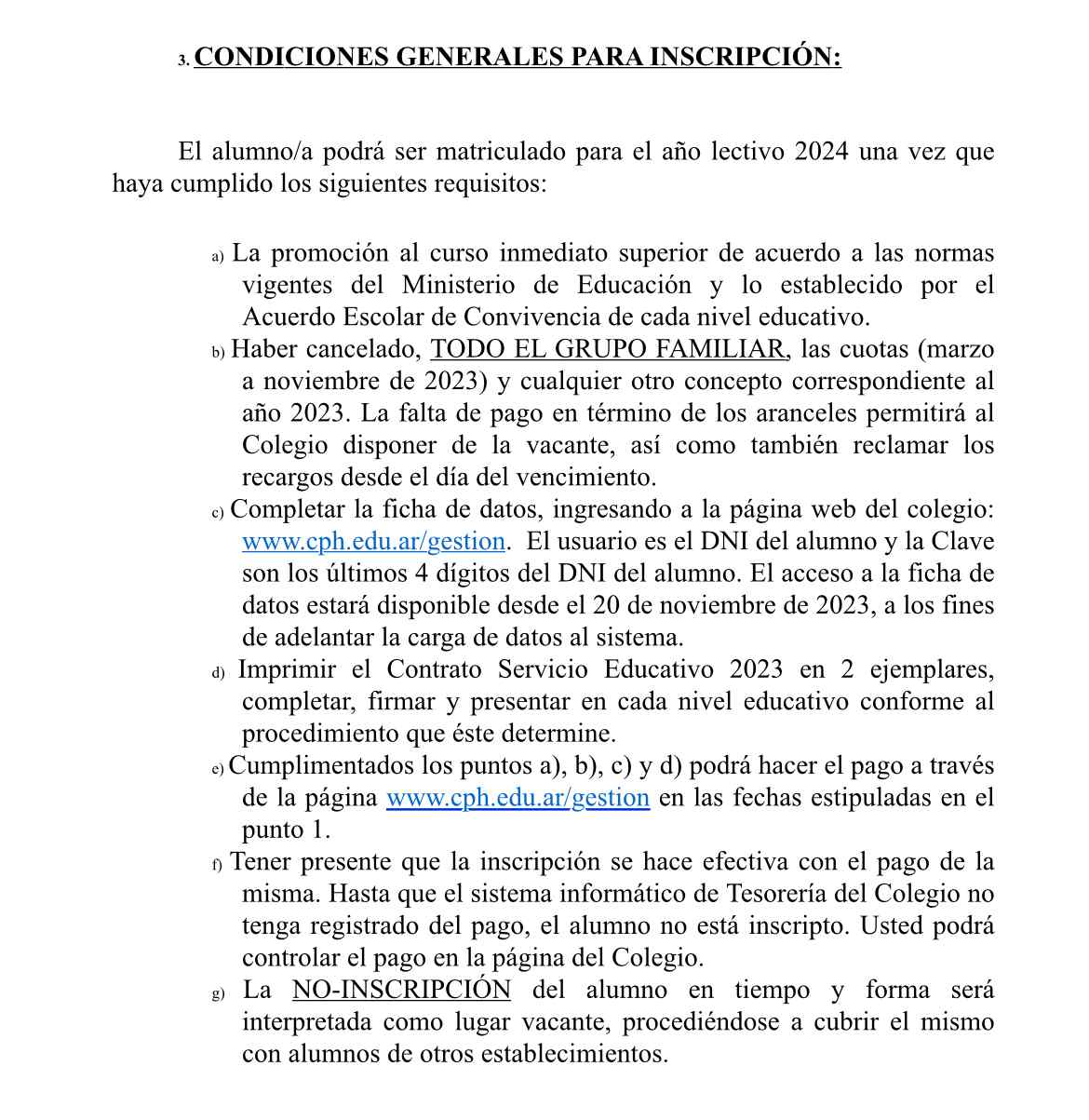 3. CONDICIONES GENERALES PARA INSCRIPCIÓN:

El alumno/a podrá ser matriculado para el año lectivo 2024 una vez que haya cumplido los siguientes requisitos:

a) La promoción al curso inmediato superior de acuerdo a las normas vigentes del Ministerio de Educación y lo establecido por el Acuerdo Escolar de Convivencia de cada nivel educativo.
b) Haber cancelado, TODO EL GRUPO FAMILIAR, las cuotas (marzo a noviembre de 2023) y cualquier otro concepto correspondiente al año 2023. La falta de pago en término de los aranceles permitirá al Colegio disponer de la vacante, así como también reclamar los recargos desde el día del vencimiento.
c) Completar la ficha de datos, ingresando a la página web del colegio: www.cph.edu.ar/gestion. El usuario es el DNI del alumno y la Clave son los últimos 4 dígitos del DNI del alumno. El acceso a la ficha de datos estará disponible desde el 20 de noviembre de 2023, a los fines de adelantar la carga de datos al sistema.
d) Imprimir el Contrato Servicio Educativo 2023 en 2 ejemplares, completar, firmar y presentar en cada nivel educativo conforme al procedimiento que éste determine.
e) Cumplimentados los puntos a), b), c) y d) podrá hacer el pago a través de la página www.cph.edu.ar/gestion en las fechas estipuladas en el punto 1.
f) Tener presente que la inscripción se hace efectiva con el pago de la misma. Hasta que el sistema informático de Tesorería del Colegio no tenga registrado del pago, el alumno no está inscripto. Usted podrá controlar el pago en la página del Colegio.
g) La NO-INSCRIPCIÓN del alumno en tiempo y forma será interpretada como lugar vacante, procediéndose a cubrir el mismo con alumnos de otros establecimientos.